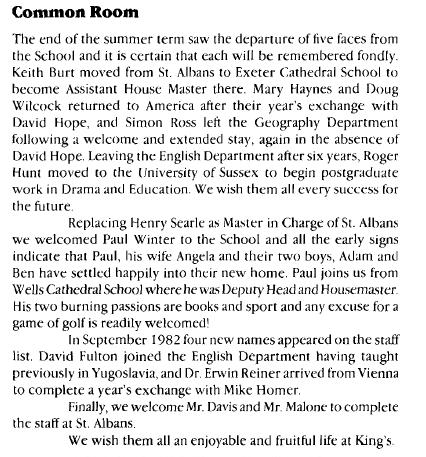 Common Room

The end of the summer term saw the departure of five faces from the School and it is certain that each will be remembered fondly. Keith Burt moved from St. Albans to Exeter Cathedral School to become Assistant House Master there. Mary Haynes and Doug Wilcock returned to America after their year's exchange with David Hope, and Simon Ross left the Geography Department following a welcome and extended stay, again in the absence of David Hope. Leaving the English Department after six years, Roger Hunt moved to the University of Sussex to begin postgraduate work in Drama and Education. We wish them all every success for the future.

Replacing Henry Searle as Master in Charge of St. Albans we welcomed Paul Winter to the School and all the early signs indicate that Paul, his wife Angela and their two boys, Adam and Ben have settled happily into their new home. Paul joins us from Wells Cathedral School where he was Deputy Head and Housemaster. His two burning passions are books and sport and any excuse for a game of golf is readily welcomed!

In September 1982 four new names appeared on the staff list. David Fulton joined the English Department having taught previously in Yugoslavia, and Dr. Erwin Reiner arrived from Vienna to complete a year's exchange with Mike Homer.

Finally, we welcome Mr. Davis and Mr. Malone to complete the staff at St. Albans.

We wish them all an enjoyable and fruitful life at King's.